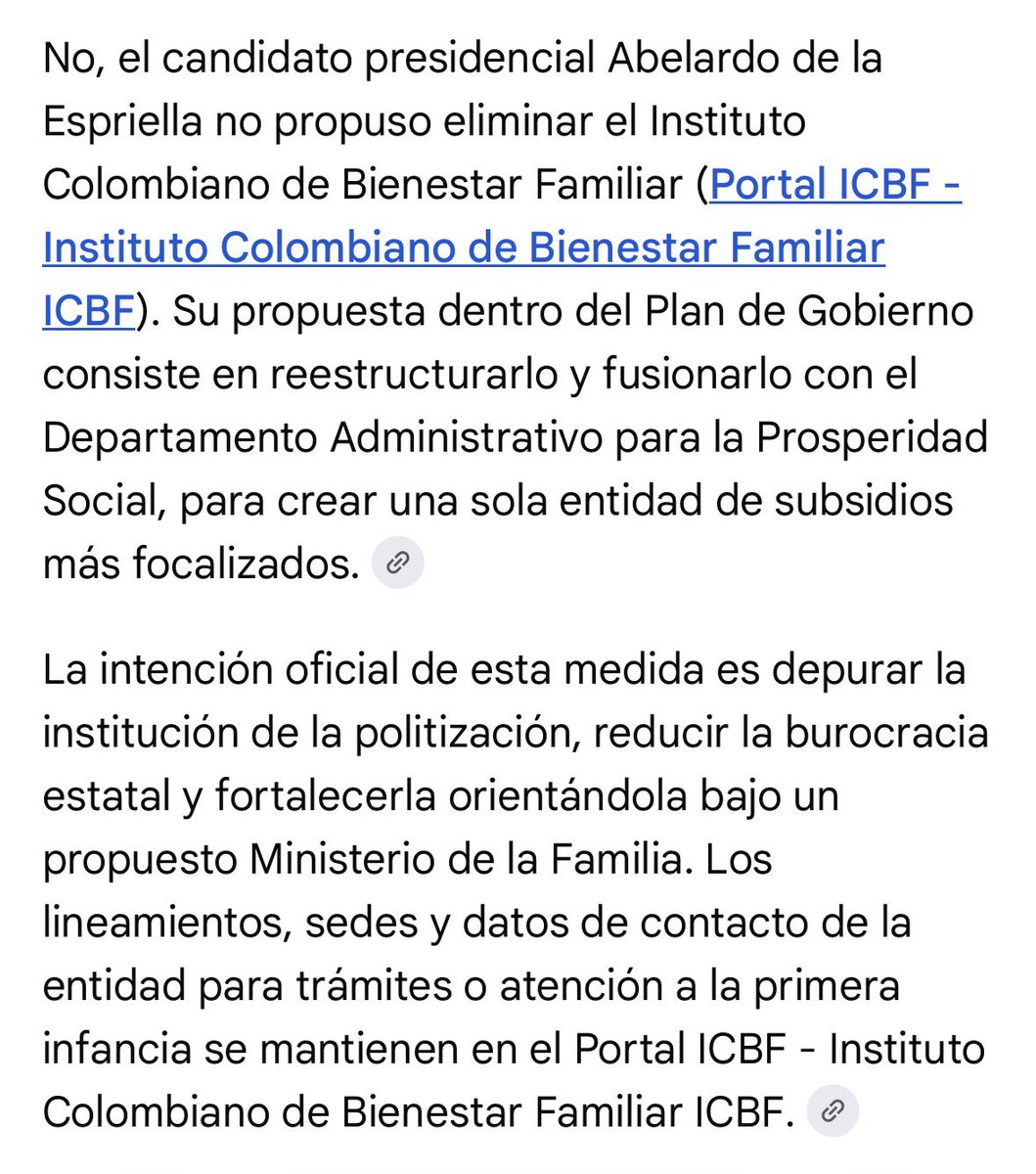 No, el candidato presidencial Abelardo de la Espriella no propuso eliminar el Instituto Colombiano de Bienestar Familiar (Portal ICBF - Instituto Colombiano de Bienestar Familiar ICBF). Su propuesta dentro del Plan de Gobierno consiste en reestructurarlo y fusionarlo con el Departamento Administrativo para la Prosperidad Social, para crear una sola entidad de subsidios más focalizados.

La intención oficial de esta medida es depurar la institución de la politización, reducir la burocracia estatal y fortalecerla orientándola bajo un propuesto Ministerio de la Familia. Los lineamientos, sedes y datos de contacto de la entidad para trámites o atención a la primera infancia se mantienen en el Portal ICBF - Instituto Colombiano de Bienestar Familiar ICBF.